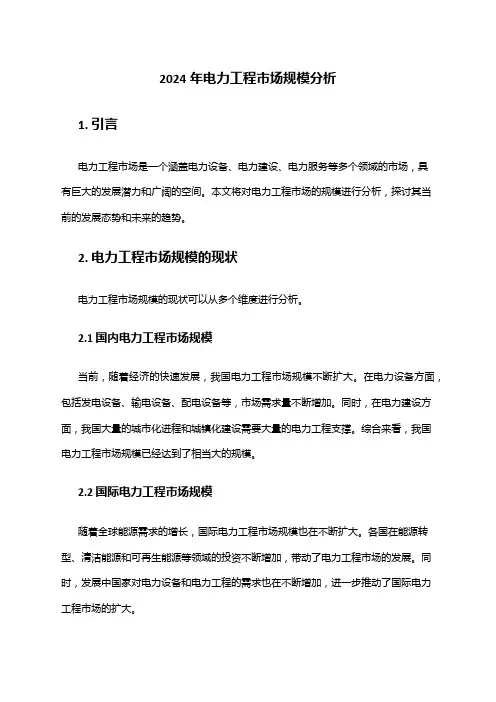 2024 年电力工程市场规模分析

1. 引言

电力工程市场是一个涵盖电力设备、电力建设、电力服务等多个领域的市场，具有巨大的发展潜力和广阔的空间。本文将对电力工程市场的规模进行分析，探讨其当前的发展态势和未来的趋势。

2. 电力工程市场规模的现状

电力工程市场规模的现状可以从多个维度进行分析。

2.1 国内电力工程市场规模

当前，随着经济的快速发展，我国电力工程市场规模不断扩大。在电力设备方面，包括发电设备、输电设备、配电设备等，市场需求量不断增加。同时，在电力建设方面，我国大量的城市化进程和城镇化建设需要大量的电力工程支撑。综合来看，我国电力工程市场规模已经达到了相当大的规模。

2.2 国际电力工程市场规模

随着全球能源需求的增长，国际电力工程市场规模也在不断扩大。各国在能源转型、清洁能源和可再生能源等领域的投资不断增加，带动了电力工程市场的发展。同时，发展中国家对电力设备和电力工程的需求也在不断增加，进一步推动了国际电力工程市场的扩大。